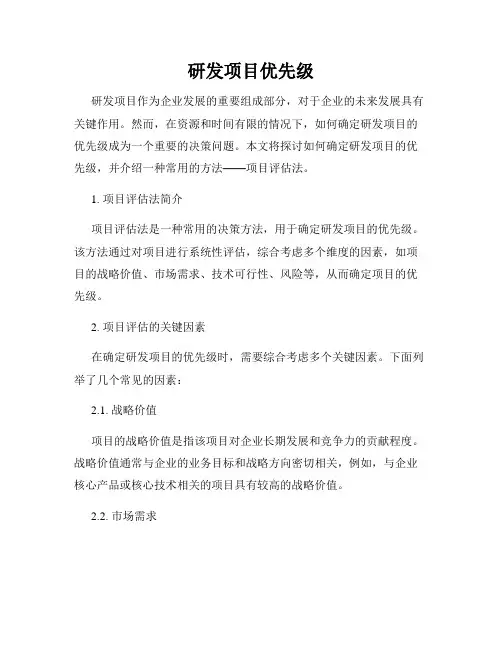 研发项目优先级

研发项目作为企业发展的重要组成部分，对于企业的未来发展具有关键作用。然而，在资源和时间有限的情况下，如何确定研发项目的优先级成为一个重要的决策问题。本文将探讨如何确定研发项目的优先级，并介绍一种常用的方法——项目评估法。

1. 项目评估法简介

项目评估法是一种常用的决策方法，用于确定研发项目的优先级。该方法通过对项目进行系统性评估，综合考虑多个维度的因素，如项目的战略价值、市场需求、技术可行性、风险等，从而确定项目的优先级。

2. 项目评估的关键因素

在确定研发项目的优先级时，需要综合考虑多个关键因素。下面列举了几个常见的因素：

2.1. 战略价值

项目的战略价值是指该项目对企业长期发展和竞争力的贡献程度。战略价值通常与企业的业务目标和战略方向密切相关，例如，与企业核心产品或核心技术相关的项目具有较高的战略价值。

2.2. 市场需求